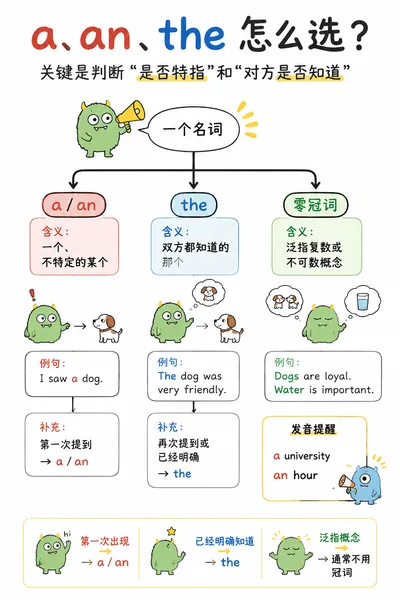 a、an、the 怎么选？

关键是判断“是否特指”和“对方是否知道”

一个名词

a / an

含义：
一个、
不特定的某个

例句：
I saw a dog.

补充：
第一次提到
→ a / an

the

含义：
双方都知道的
那个

例句：
The dog was very friendly.

补充：
再次提到或
已经明确
→ the

零冠词

含义：
泛指复数或
不可数概念

例句：
Dogs are loyal.
Water is important.

发音提醒

a university
an hour

hi
第一次出现
→ a / an

已经明确知道
→ the

泛指概念
→ 通常不用冠词